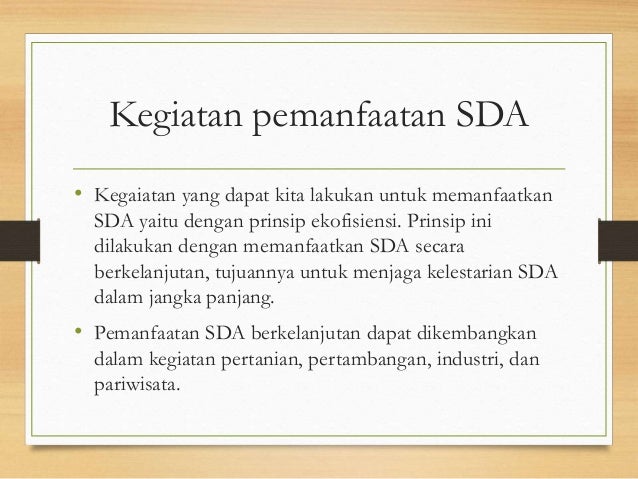 Kegiatan pemanfaatan SDA

• Kegaiatan yang dapat kita lakukan untuk memanfaatkan SDA yaitu dengan prinsip ekofisiensi. Prinsip ini dilakukan dengan memanfaatkan SDA secara berkelanjutan, tujuannya untuk menjaga kelestarian SDA dalam jangka panjang.

• Pemanfaatan SDA berkelanjutan dapat dikembangkan dalam kegiatan pertanian, pertambangan, industri, dan pariwisata.